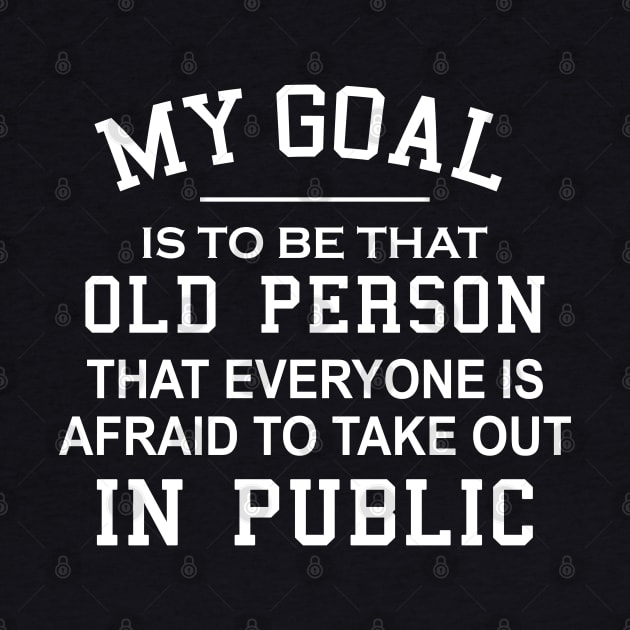 MY GOAL

IS TO BE THAT
OLD PERSON
THAT EVERYONE IS
AFRAID TO TAKE OUT
IN PUBLIC